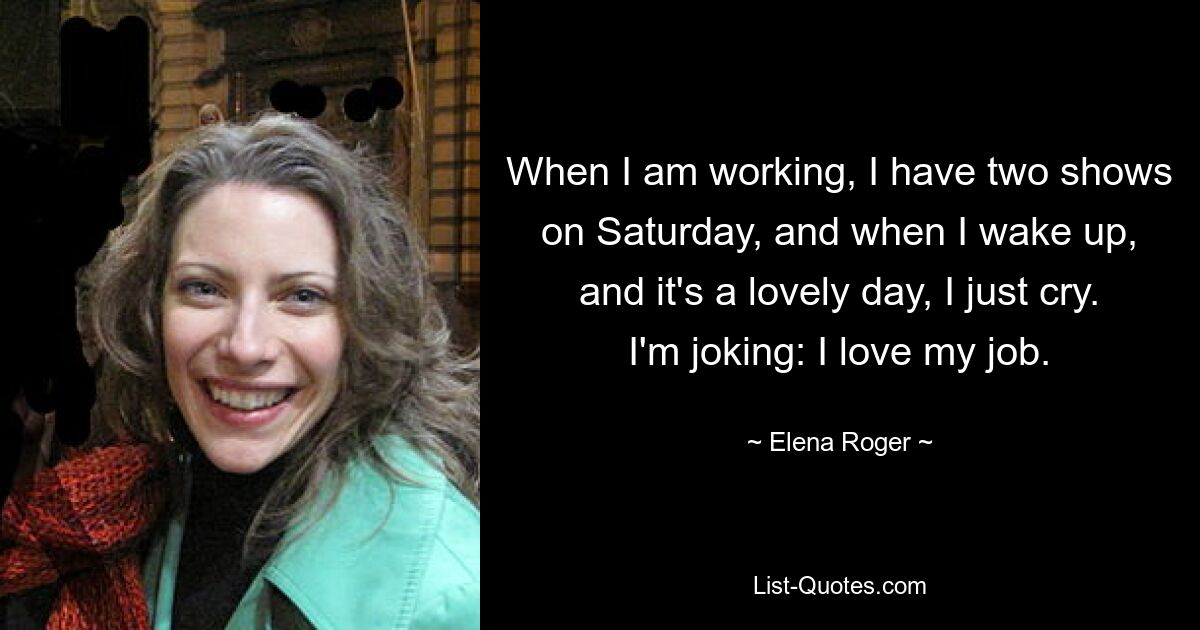 When I am working, I have two shows on Saturday, and when I wake up, and it's a lovely day, I just cry. I'm joking: I love my job.

~ Elena Roger ~

List-Quotes.com